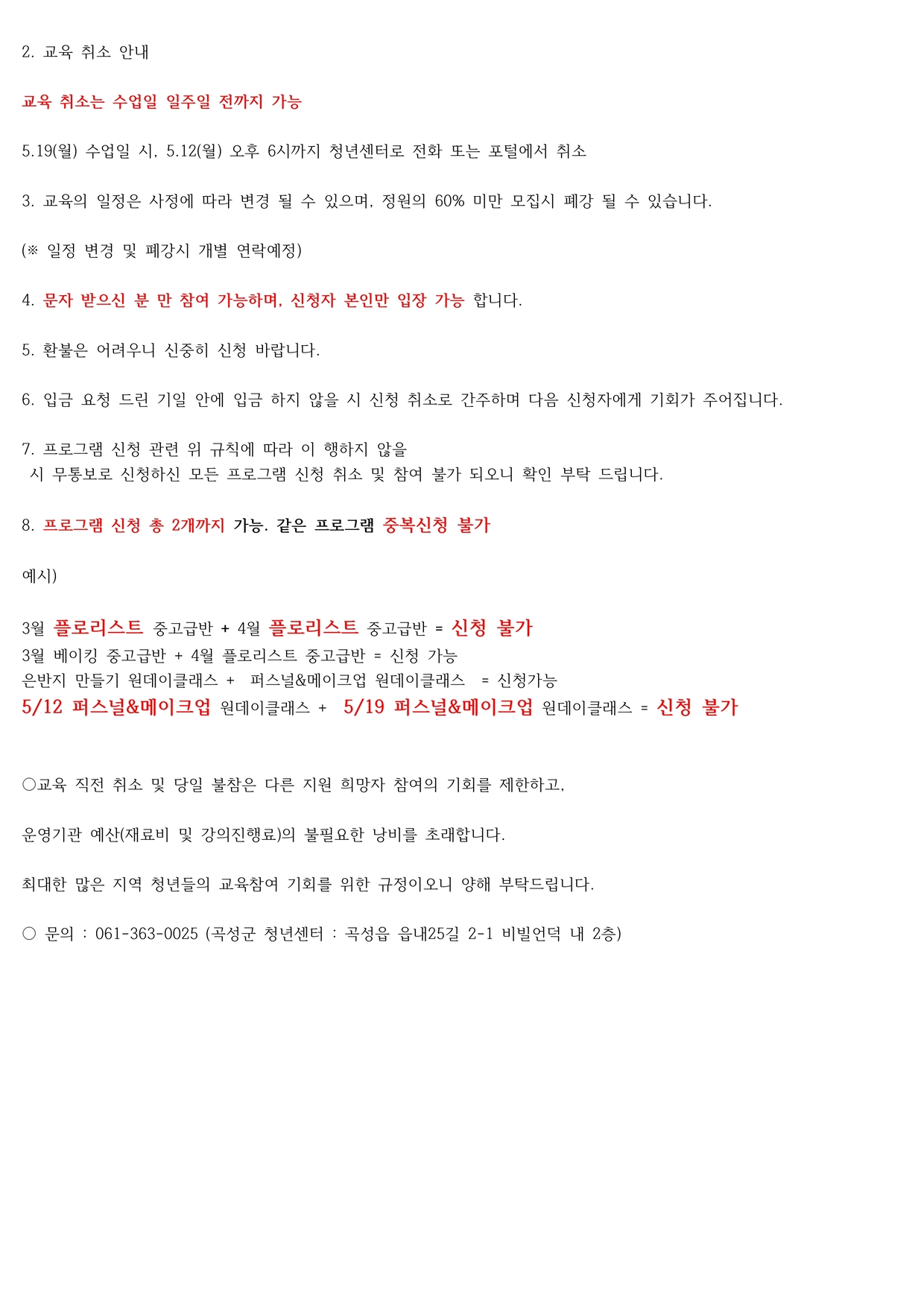 2. 교육 취소 안내

교육 취소는 수업일 일주일 전까지 가능

5.19(월) 수업일 시, 5.12(월) 오후 6시까지 청년센터로 전화 또는 포털에서 취소

3. 교육의 일정은 사정에 따라 변경 될 수 있으며, 정원의 60% 미만 모집시 폐강 될 수 있습니다.

(※ 일정 변경 및 폐강시 개별 연락예정)

4. 문자 받으신 분 만 참여 가능하며, 신청자 본인만 입장 가능 합니다.

5. 환불은 어려우니 신중히 신청 바랍니다.

6. 입금 요청 드린 기일 안에 입금 하지 않을 시 신청 취소로 간주하며 다음 신청자에게 기회가 주어집니다.

7. 프로그램 신청 관련 위 규칙에 따라 이 행하지 않을 시 무통보로 신청하신 모든 프로그램 신청 취소 및 참여 불가 되오니 확인 부탁 드립니다.

8. 프로그램 신청 총 2개까지 가능. 같은 프로그램 중복신청 불가

예시)

3월 플로리스트 중고급반 + 4월 플로리스트 중고급반 = 신청 불가
3월 베이킹 중고급반 + 4월 플로리스트 중고급반 = 신청 가능
은반지 만들기 원데이클래스 + 퍼스널&메이크업 원데이클래스 = 신청가능
5/12 퍼스널&메이크업 원데이클래스 + 5/19 퍼스널&메이크업 원데이클래스 = 신청 불가

○교육 직전 취소 및 당일 불참은 다른 지원 희망자 참여의 기회를 제한하고,

운영기관 예산(재료비 및 강의진행료)의 불필요한 낭비를 초래합니다.

최대한 많은 지역 청년들의 교육참여 기회를 위한 규정이오니 양해 부탁드립니다.

○ 문의 : 061-363-0025 (곡성군 청년센터 : 곡성읍 읍내25길 2-1 비빌언덕 내 2층)